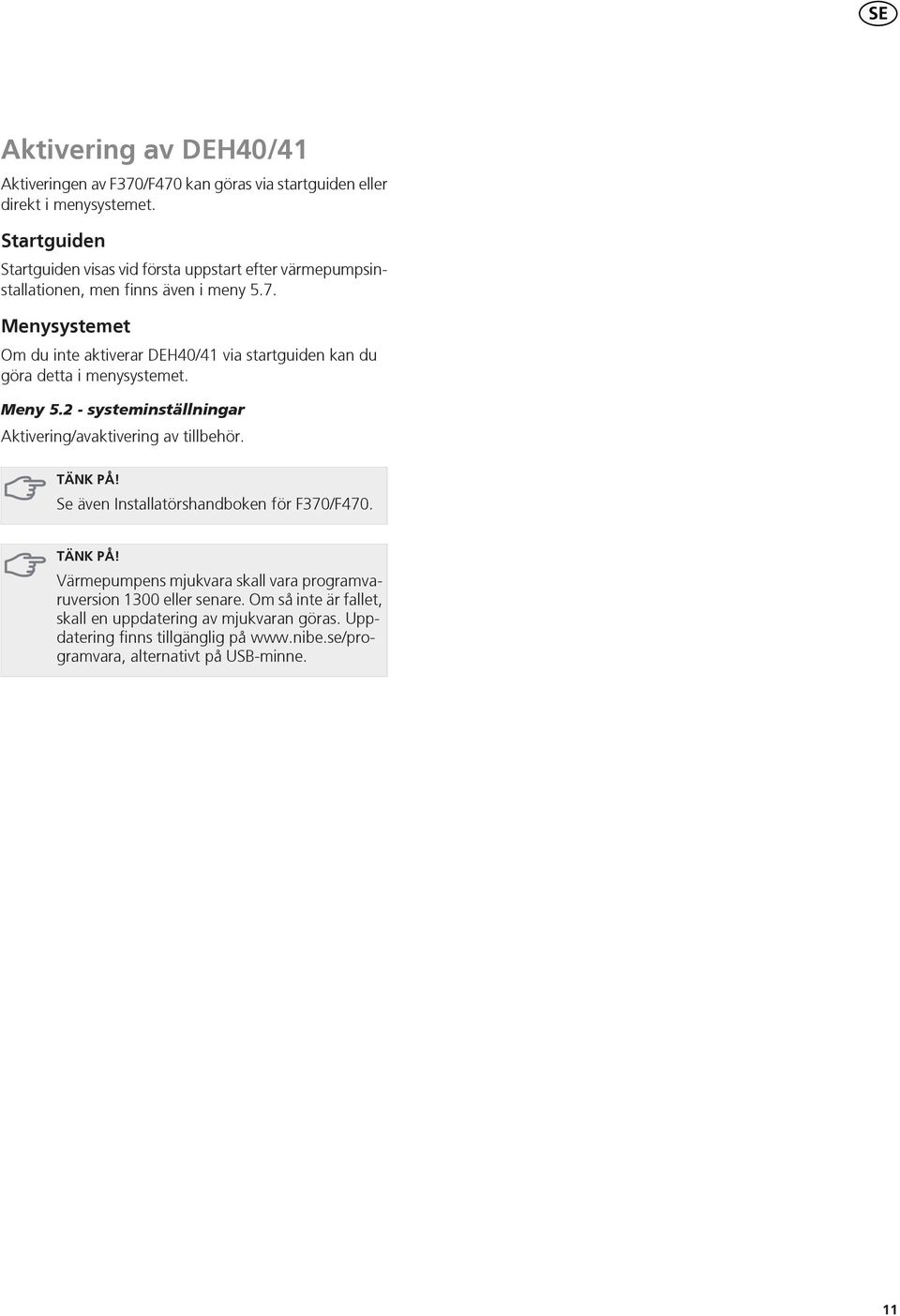 SE

Aktivering av DEH40/41

Aktiveringen av F370/F470 kan göras via startguiden eller direkt i menysystemet.

Startguiden

Startguiden visas vid första uppstart efter värmepumpsinstallationen, men finns även i meny 5.7.

Menysystemet

Om du inte aktiverar DEH40/41 via startguiden kan du göra detta i menysystemet.

Meny 5.2 - systeminställningar

Aktivering/avaktivering av tillbehör.

TÄNK PÅ!
Se även Installatörshandboken för F370/F470.

TÄNK PÅ!
Värmepumpens mjukvara skall vara programvaruversion 1300 eller senare. Om så inte är fallet, skall en uppdatering av mjukvaran göras. Uppdatering finns tillgänglig på www.nibe.se/programvara, alternativt på USB-minne.

11